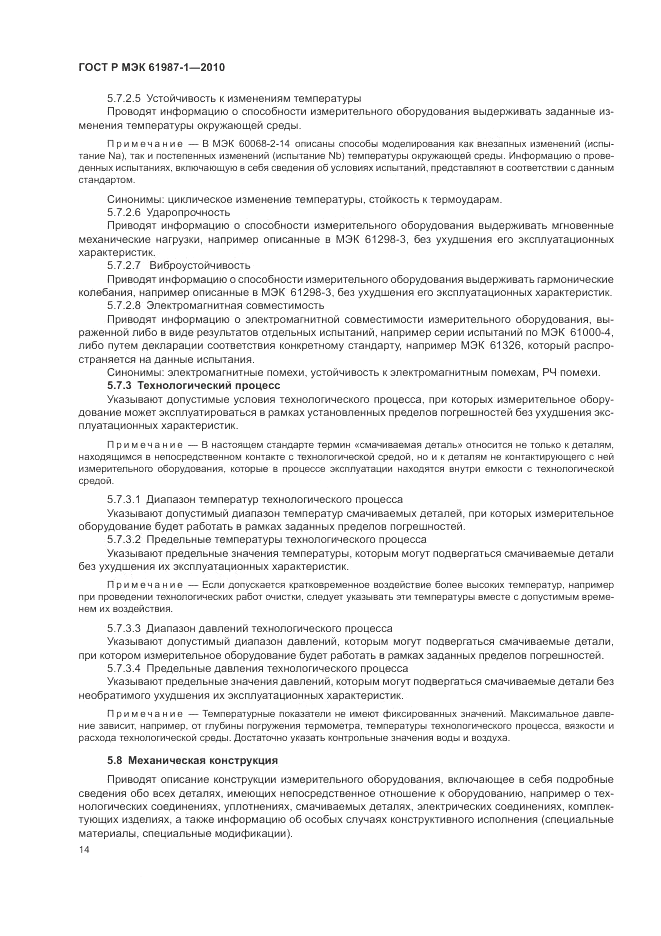 ГОСТ Р МЭК 61987-1—2010

5.7.2.5 Устойчивость к изменениям температуры

Проводят информацию о способности измерительного оборудования выдерживать заданные изменения температуры окружающей среды.

Примечание — В МЭК 60068-2-14 описаны способы моделирования как внезапных изменений (испытание Na), так и постепенных изменений (испытание Nb) температуры окружающей среды. Информацию о проведенных испытаниях, включающую в себя сведения об условиях испытаний, представляют в соответствии с данным стандартом.

Синонимы: циклическое изменение температуры, стойкость к термоударам.

5.7.2.6 Ударопрочность

Приводят информацию о способности измерительного оборудования выдерживать мгновенные механические нагрузки, например описанные в МЭК 61298-3, без ухудшения его эксплуатационных характеристик.

5.7.2.7 Виброустойчивость

Приводят информацию о способности измерительного оборудования выдерживать гармонические колебания, например описанные в МЭК 61298-3, без ухудшения его эксплуатационных характеристик.

5.7.2.8 Электромагнитная совместимость

Приводят информацию о электромагнитной совместимости измерительного оборудования, выраженной либо в виде результатов отдельных испытаний, например серии испытаний по МЭК 61000-4, либо путем декларации соответствия конкретному стандарту, например МЭК 61326, который распространяется на данные испытания.

Синонимы: электромагнитные помехи, устойчивость к электромагнитным помехам, РЧ помехи.

5.7.3 Технологический процесс

Указывают допустимые условия технологического процесса, при которых измерительное оборудование может эксплуатироваться в рамках установленных пределов погрешностей без ухудшения эксплуатационных характеристик.

Примечание — В настоящем стандарте термин «смачиваемая деталь» относится не только к деталям, находящимся в непосредственном контакте с технологической средой, но и к деталям не контактирующего с ней измерительного оборудования, которые в процессе эксплуатации находятся внутри емкости с технологической средой.

5.7.3.1 Диапазон температур технологического процесса

Указывают допустимый диапазон температур смачиваемых деталей, при которых измерительное оборудование будет работать в рамках заданных пределов погрешностей.

5.7.3.2 Предельные температуры технологического процесса

Указывают предельные значения температуры, которым могут подвергаться смачиваемые детали без ухудшения их эксплуатационных характеристик.

Примечание — Если допускается кратковременное воздействие более высоких температур, например при проведении технологических работ очистки, следует указывать эти температуры вместе с допустимым временем их воздействия.

5.7.3.3 Диапазон давлений технологического процесса

Указывают допустимый диапазон давлений, которым могут подвергаться смачиваемые детали, при котором измерительное оборудование будет работать в рамках заданных пределов погрешностей.

5.7.3.4 Предельные давления технологического процесса

Указывают предельные значения давлений, которым могут подвергаться смачиваемые детали без необратимого ухудшения их эксплуатационных характеристик.

Примечание — Температурные показатели не имеют фиксированных значений. Максимальное давление зависит, например, от глубины погружения термометра, температуры технологического процесса, вязкости и расхода технологической среды. Достаточно указать контрольные значения воды и воздуха.

5.8 Механическая конструкция

Приводят описание конструкции измерительного оборудования, включающее в себя подробные сведения обо всех деталях, имеющих непосредственное отношение к оборудованию, например о технологических соединениях, уплотнениях, смачиваемых деталях, электрических соединениях, комплектующих изделиях, а также информацию об особых случаях конструктивного исполнения (специальные материалы, специальные модификации).

14